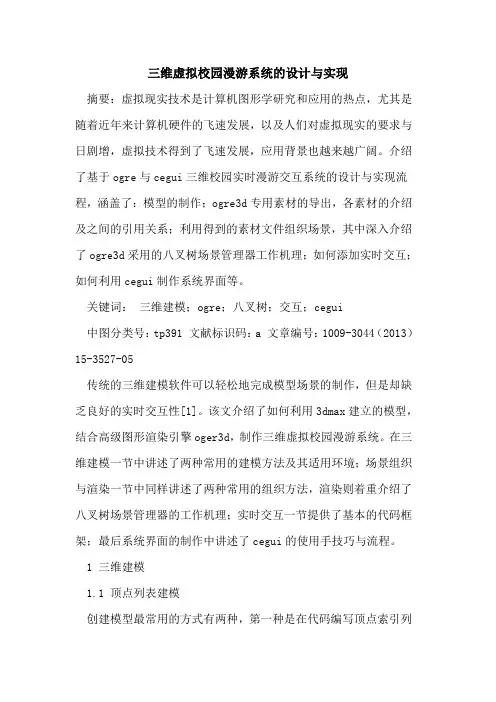 三维虚拟校园漫游系统的设计与实现

摘要：虚拟现实技术是计算机图形学研究和应用的热点，尤其是随着近年来计算机硬件的飞速发展，以及人们对虚拟现实的要求与日剧增，虚拟技术得到了飞速发展，应用背景也越来越广阔。介绍了基于 ogre 与 cegui 三维校园实时漫游交互系统的设计与实现流程，涵盖了：模型的制作；ogre3d 专用素材的导出，各素材的介绍及之间的引用关系；利用得到的素材文件组织场景，其中深入介绍了 ogre3d 采用的八叉树场景管理器工作机理；如何添加实时交互；如何利用 cegui 制作系统界面等。

关键词： 三维建模；ogre；八叉树；交互；cegui

中图分类号：tp391 文献标识码：a 文章编号：1009-3044（2013）15-3527-05

传统的三维建模软件可以轻松地完成模型场景的制作，但是却缺乏良好的实时交互性[1]。该文介绍了如何利用 3dmax 建立的模型，结合高级图形渲染引擎 oger3d，制作三维虚拟校园漫游系统。在三维建模一节中讲述了两种常用的建模方法及其适用环境；场景组织与渲染一节中同样讲述了两种常用的组织方法，渲染则着重介绍了八叉树场景管理器的工作机理；实时交互一节提供了基本的代码框架；最后系统界面的制作中讲述了 cegui 的使用手技巧与流程。

1 三维建模

1.1 顶点列表建模

创建模型最常用的方式有两种，第一种是在代码编写顶点索引列